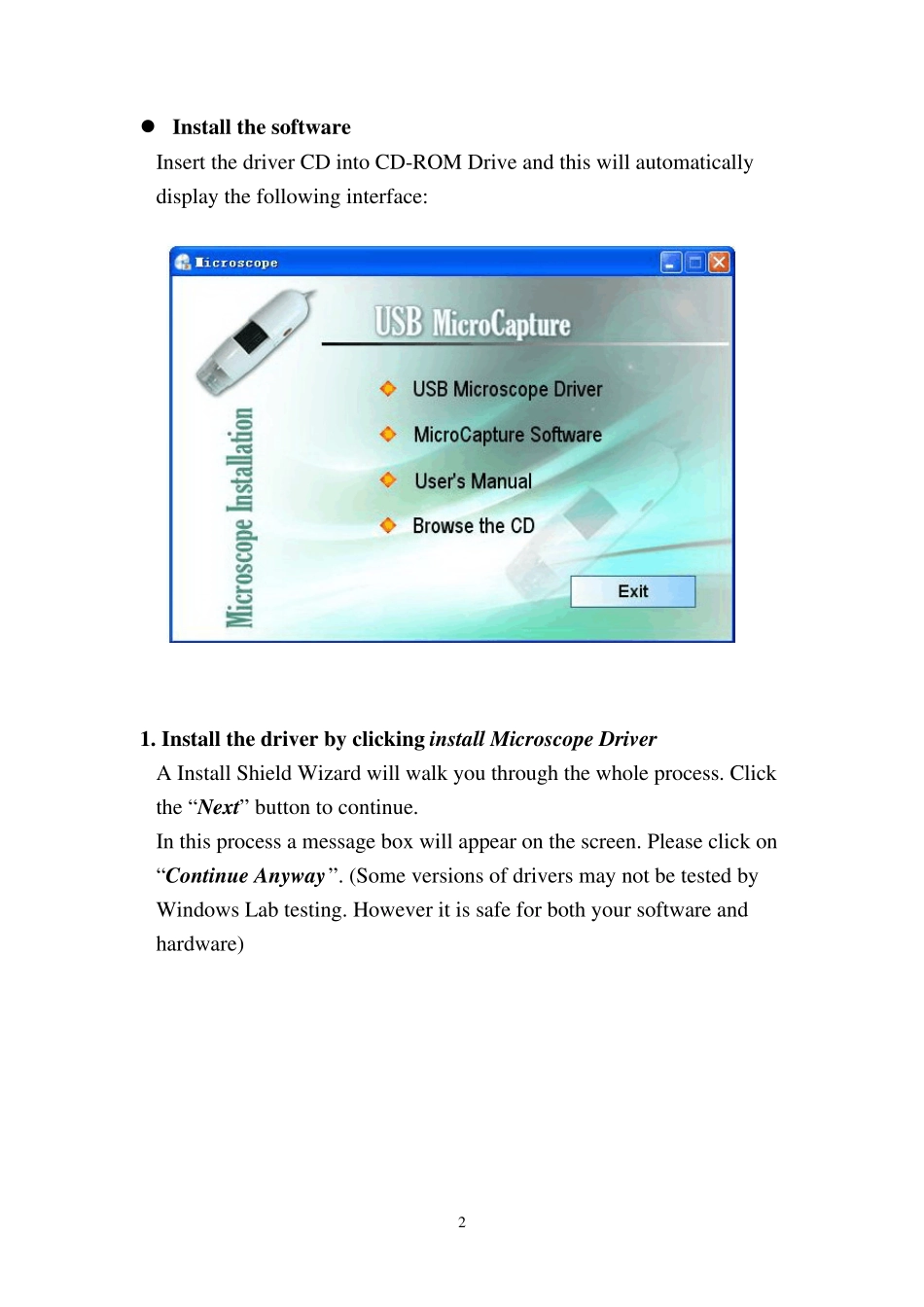 • Install the software

Insert the driver CD into CD-ROM Drive and this will automatically display the following interface:

Microscope

USB MicroCapture

USB Microscope Driver

MicroCapture Software

User's Manual

Browse the CD

Exit

Microscope Installation

1. Install the driver by clicking install Microscope Driver

A Install Shield Wizard will walk you through the whole process. Click the "Next" button to continue.

In this process a message box will appear on the screen. Please click on "Continue Anyway". (Some versions of drivers may not be tested by Windows Lab testing. However it is safe for both your software and hardware)

2